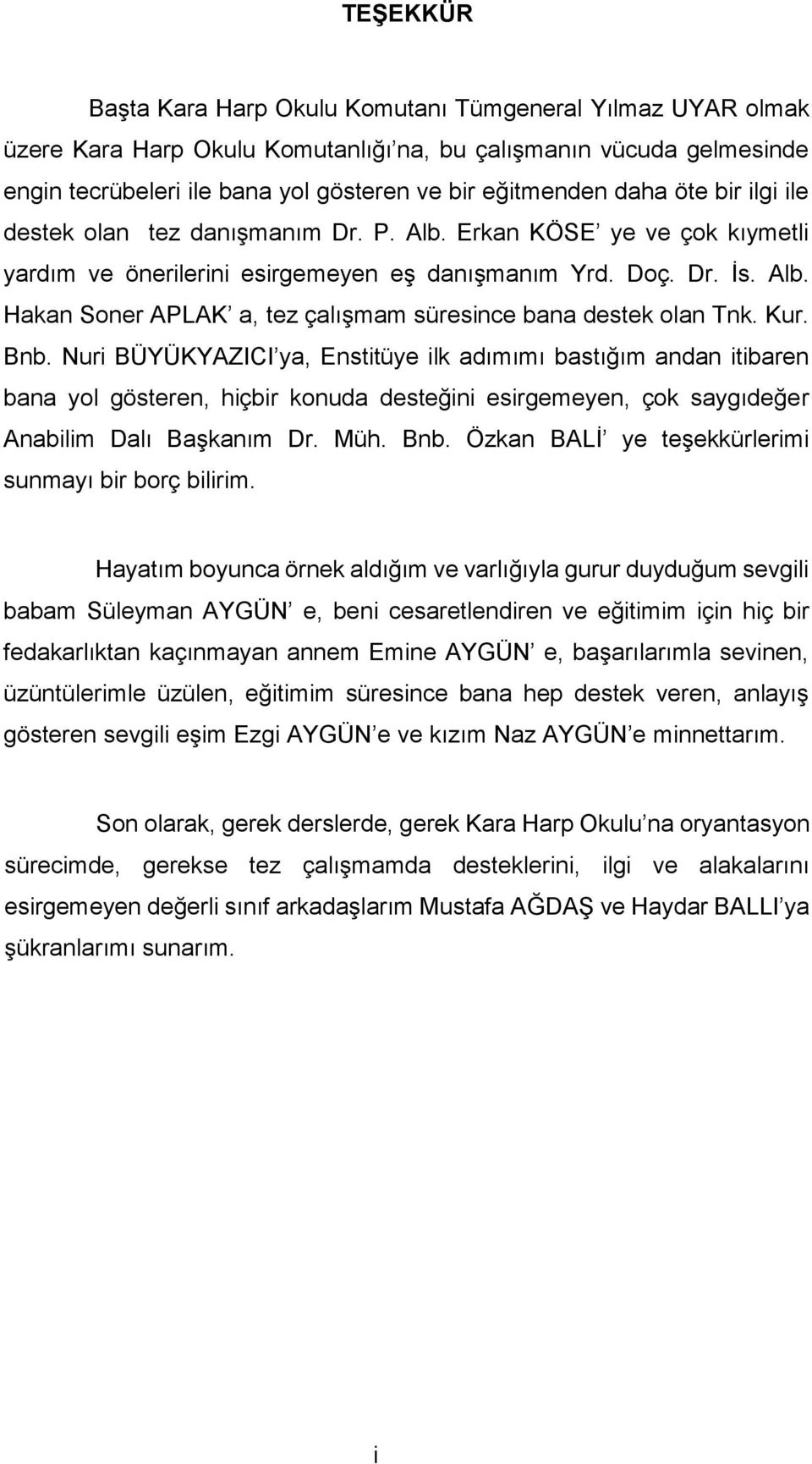 TEŞEKKÜR

Başta Kara Harp Okulu Komutanı Tümgeneral Yılmaz UYAR olmak üzere Kara Harp Okulu Komutanlığı’na, bu çalışmanın vücuda gelmesinde engin tecrübeleri ile bana yol gösteren ve bir eğitmenden daha öte bir ilgi ile destek olan tez danışmanım Dr. P. Alb. Erkan KÖSE’ ye ve çok kıymetli yardım ve önerilerini esirgemeyen eş danışmanım Yrd. Doç. Dr. İs. Alb. Hakan Soner APLAK’ a, tez çalışmam süresince bana destek olan Tnk. Kur. Bnb. Nuri BÜYÜKYAZICI’ya, Enstitüye ilk adımımı bastığım andan itibaren bana yol gösteren, hiçbir konuda desteğini esirgemeyen, çok saygıdeğer Anabilim Dalı Başkanım Dr. Müh. Bnb. Özkan BALİ’ ye teşekkürlerimi sunmayı bir borç bilirim.

Hayatım boyunca örnek aldığım ve varlığıyla gurur duyduğum sevgili babam Süleyman AYGÜN’ e, beni cesaretlendiren ve eğitimim için hiç bir fedakarlıktan kaçınmayan annem Emine AYGÜN’ e, başarılarımla sevinen, üzüntülerimle üzülen, eğitimim süresince bana hep destek veren, anlayış gösteren sevgili eşim Ezgi AYGÜN’e ve kızım Naz AYGÜN’e minnettarım.

Son olarak, gerek derslerde, gerek Kara Harp Okulu’na oryantasyon sürecimde, gerekse tez çalışmamda desteklerini, ilgi ve alakalarını esirgemeyen değerli sınıf arkadaşlarım Mustafa AĞDAŞ ve Haydar BALLI’ya şükranlarımı sunarım.

i